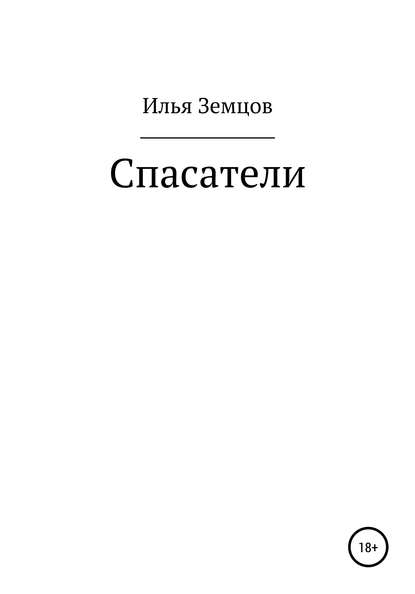 Илья Земцов

Спасатели

18+